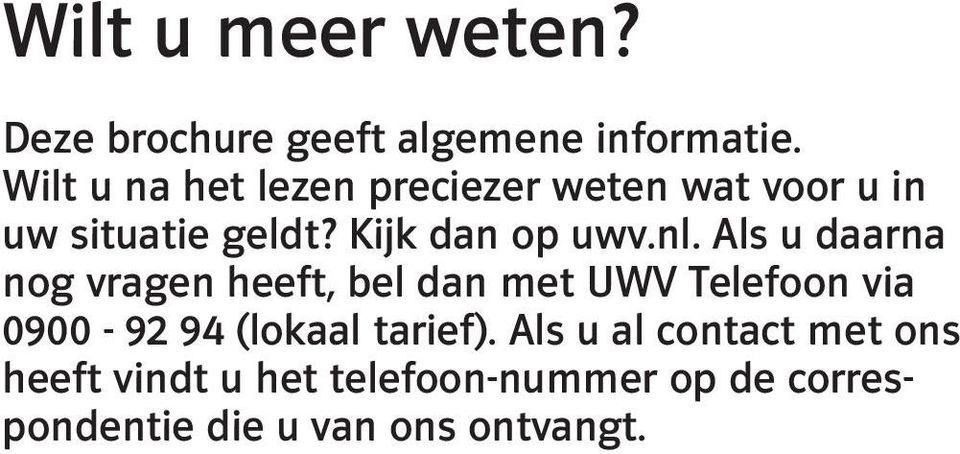 Wilt u meer weten?

Deze brochure geeft algemene informatie. Wilt u na het lezen preciezer weten wat voor u in uw situatie geldt? Kijk dan op uwv.nl. Als u daarna nog vragen heeft, bel dan met UWV Telefoon via 0900 - 92 94 (lokaal tarief). Als u al contact met ons heeft vindt u het telefoon-nummer op de correspondentie die u van ons ontvangt.